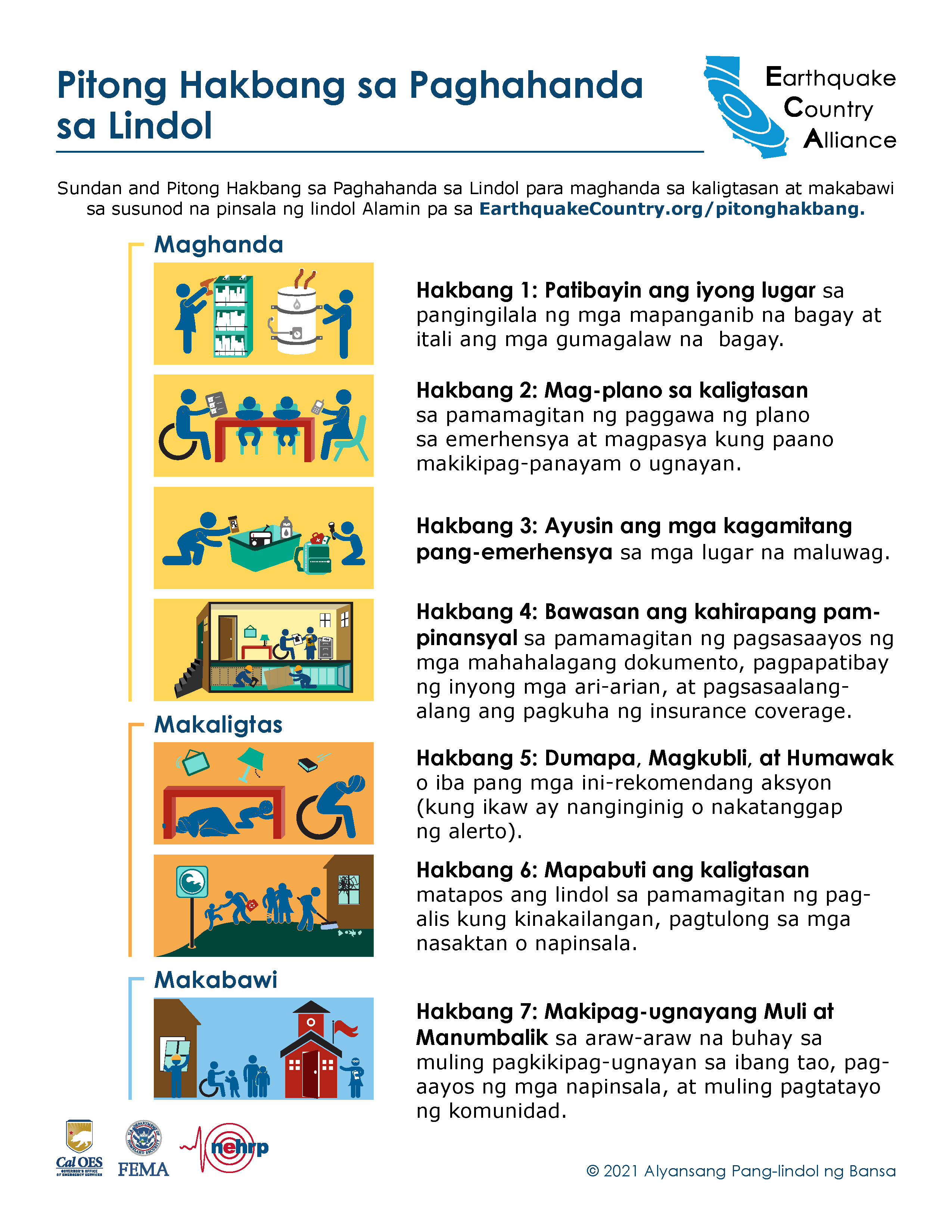 Pitong Hakbang sa Paghahanda sa Lindol

Earthquake Country Alliance

Sundan and Pitong Hakbang sa Paghahanda sa Lindol para maghanda sa kaligtasan at makabawi sa susunod na pinsala ng lindol Alamin pa sa EarthquakeCountry.org/pitonghakbang.

Maghanda

Hakbang 1: Patibayin ang iyong lugar sa pangingilala ng mga mapanganib na bagay at itali ang mga gumagalaw na bagay.

Hakbang 2: Mag-plano sa kaligtasan sa pamamagitan ng paggawa ng plano sa emerhensya at magpasya kung paano makikipag-panayam o ugnayan.

Hakbang 3: Ayusin ang mga kagamitang pang-emerhensya sa mga lugar na maluwag.

Hakbang 4: Bawasan ang kahirapang pampinansyal sa pamamagitan ng pagsasaayos ng mga mahahalagang dokumento, pagpapatibay ng inyong mga ari-arian, at pagsasaalang-alang ang pagkuha ng insurance coverage.

Makaligtas

Hakbang 5: Dumapa, Magkubli, at Humawak o iba pang mga ini-rekomendang aksyon (kung ikaw ay nanginginig o nakatanggap ng alerto).

Hakbang 6: Mapabuti ang kaligtasan matapos ang lindol sa pamamagitan ng pag-alis kung kinakailangan, pagtulong sa mga nasaktan o napinsala.

Makabawi

Hakbang 7: Makipag-ugnayang Muli at Manumbalik sa araw-araw na buhay sa muling pagkikipag-ugnayan sa ibang tao, pag-aayos ng mga napinsala, at muling pagtatayo ng komunidad.

Cal OES GOVERNOR'S OFFICE OF EMERGENCY SERVICES
FEMA
nehrp

© 2021 Alyansang Pang-lindol ng Bansa